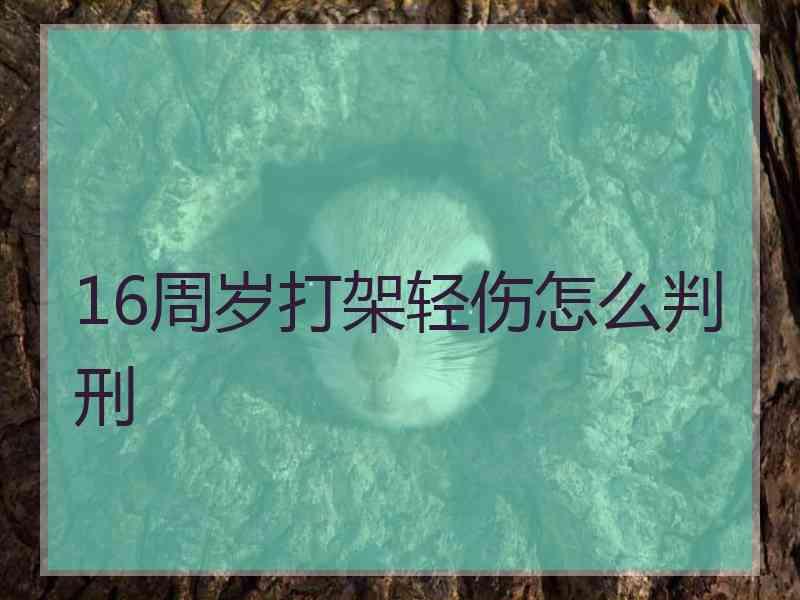 16周岁打架轻伤怎么判刑